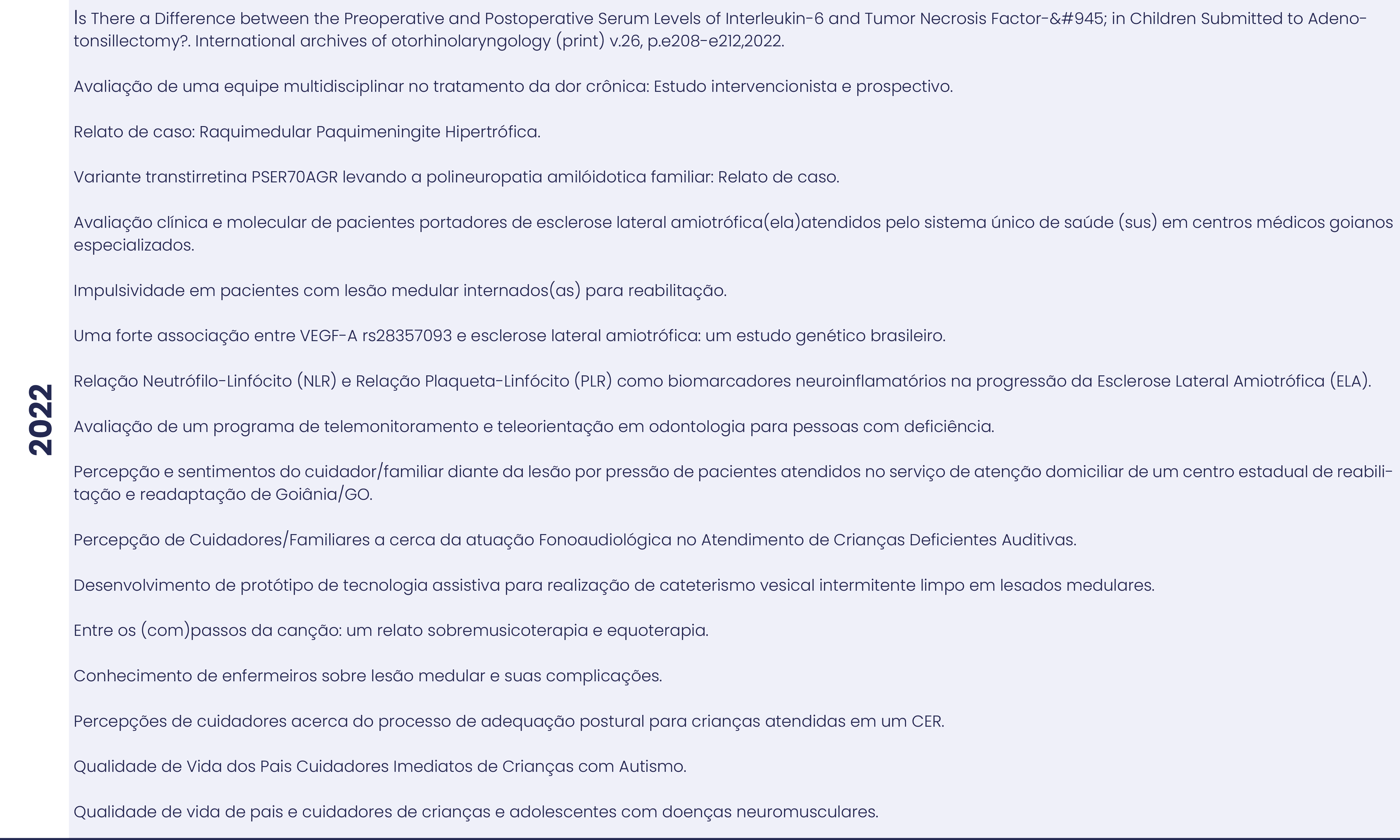 2022

Is There a Difference between the Preoperative and Postoperative Serum Levels of Interleukin-6 and Tumor Necrosis Factor-&#945; in Children Submitted to Adenotonsillectomy?. International archives of otorhinolaryngology (print) v.26, p.e208-e212,2022.

Avaliação de uma equipe multidisciplinar no tratamento da dor crônica: Estudo intervencionista e prospectivo.

Relato de caso: Raquimedular Paquimeningite Hipertrófica.

Variante transtirretina PSER70AGR levando a polineuropatia amilóidotica familiar: Relato de caso.

Avaliação clínica e molecular de pacientes portadores de esclerose lateral amiotrófica(ela)atendidos pelo sistema único de saúde (sus) em centros médicos goianos especializados.

Impulsividade em pacientes com lesão medular internados(as) para reabilitação.

Uma forte associação entre VEGF-A rs28357093 e esclerose lateral amiotrófica: um estudo genético brasileiro.

Relação Neutrófilo-Linfócito (NLR) e Relação Plaqueta-Linfócito (PLR) como biomarcadores neuroinflamatórios na progressão da Esclerose Lateral Amiotrófica (ELA).

Avaliação de um programa de telemonitoramento e teleorientação em odontologia para pessoas com deficiência.

Percepção e sentimentos do cuidador/familiar diante da lesão por pressão de pacientes atendidos no serviço de atenção domiciliar de um centro estadual de reabilitação e readaptação de Goiânia/GO.

Percepção de Cuidadores/Familiares a cerca da atuação Fonoaudiológica no Atendimento de Crianças Deficientes Auditivas.

Desenvolvimento de protótipo de tecnologia assistiva para realização de cateterismo vesical intermitente limpo em lesados medulares.

Entre os (com)passos da canção: um relato sobremusicoterapia e equoterapia.

Conhecimento de enfermeiros sobre lesão medular e suas complicações.

Percepções de cuidadores acerca do processo de adequação postural para crianças atendidas em um CER.

Qualidade de Vida dos Pais Cuidadores Imediatos de Crianças com Autismo.

Qualidade de vida de pais e cuidadores de crianças e adolescentes com doenças neuromusculares.